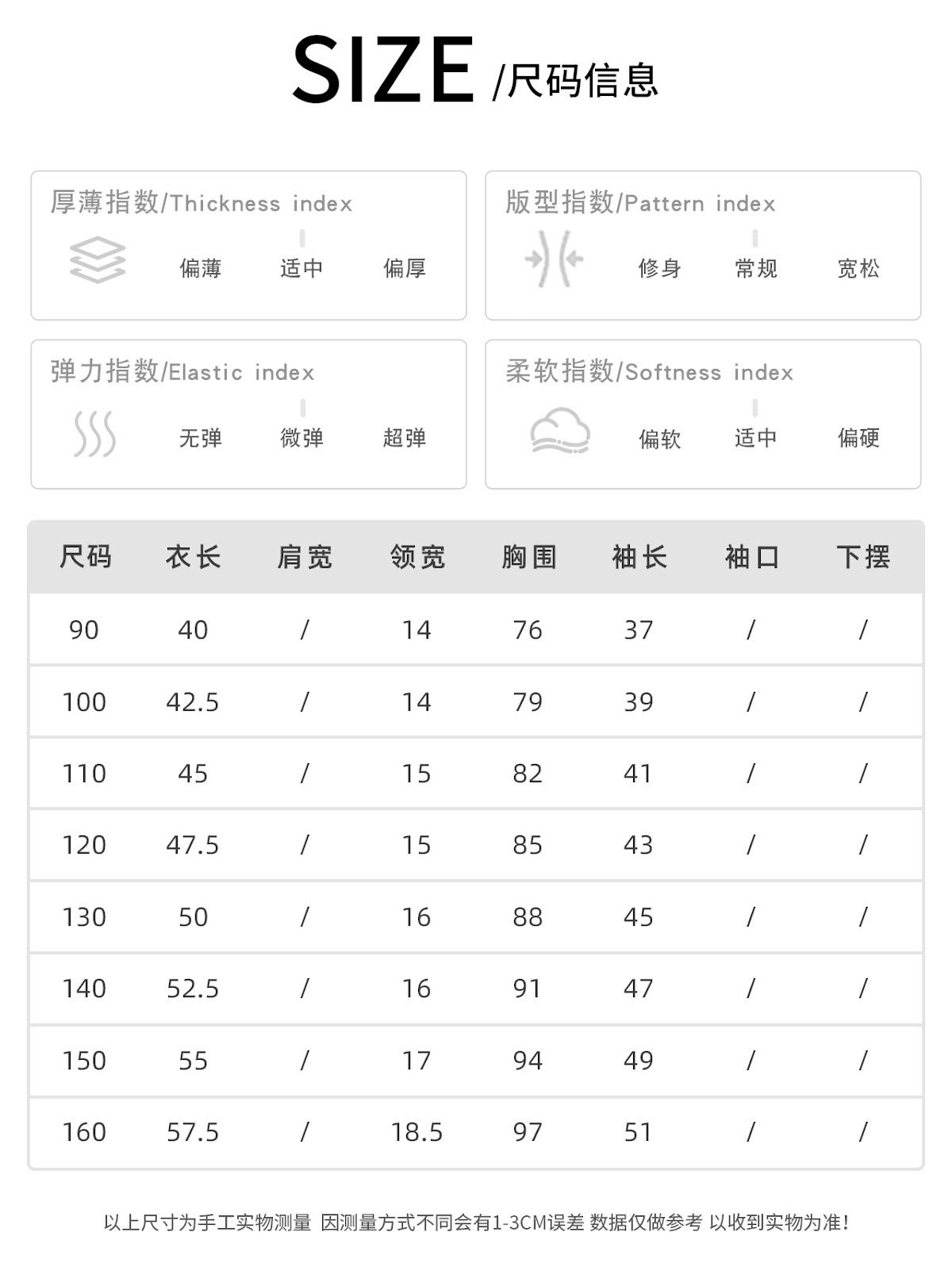 SIZE /尺码信息

厚薄指数/Thickness index
偏薄 适中 偏厚

版型指数/Pattern index
修身 常规 宽松

弹力指数/Elastic index
无弹 微弹 超弹

柔软指数/Softness index
偏软 适中 偏硬

| 尺码 | 衣长 | 肩宽 | 领宽 | 胸围 | 袖长 | 袖口 | 下摆 |
|---|---|---|---|---|---|---|---|
| 90 | 40 | / | 14 | 76 | 37 | / | / |
| 100 | 42.5 | / | 14 | 79 | 39 | / | / |
| 110 | 45 | / | 15 | 82 | 41 | / | / |
| 120 | 47.5 | / | 15 | 85 | 43 | / | / |
| 130 | 50 | / | 16 | 88 | 45 | / | / |
| 140 | 52.5 | / | 16 | 91 | 47 | / | / |
| 150 | 55 | / | 17 | 94 | 49 | / | / |
| 160 | 57.5 | / | 18.5 | 97 | 51 | / | / |

以上尺寸为手工实物测量 因测量方式不同会有1-3CM误差 数据仅做参考 以收到实物为准!